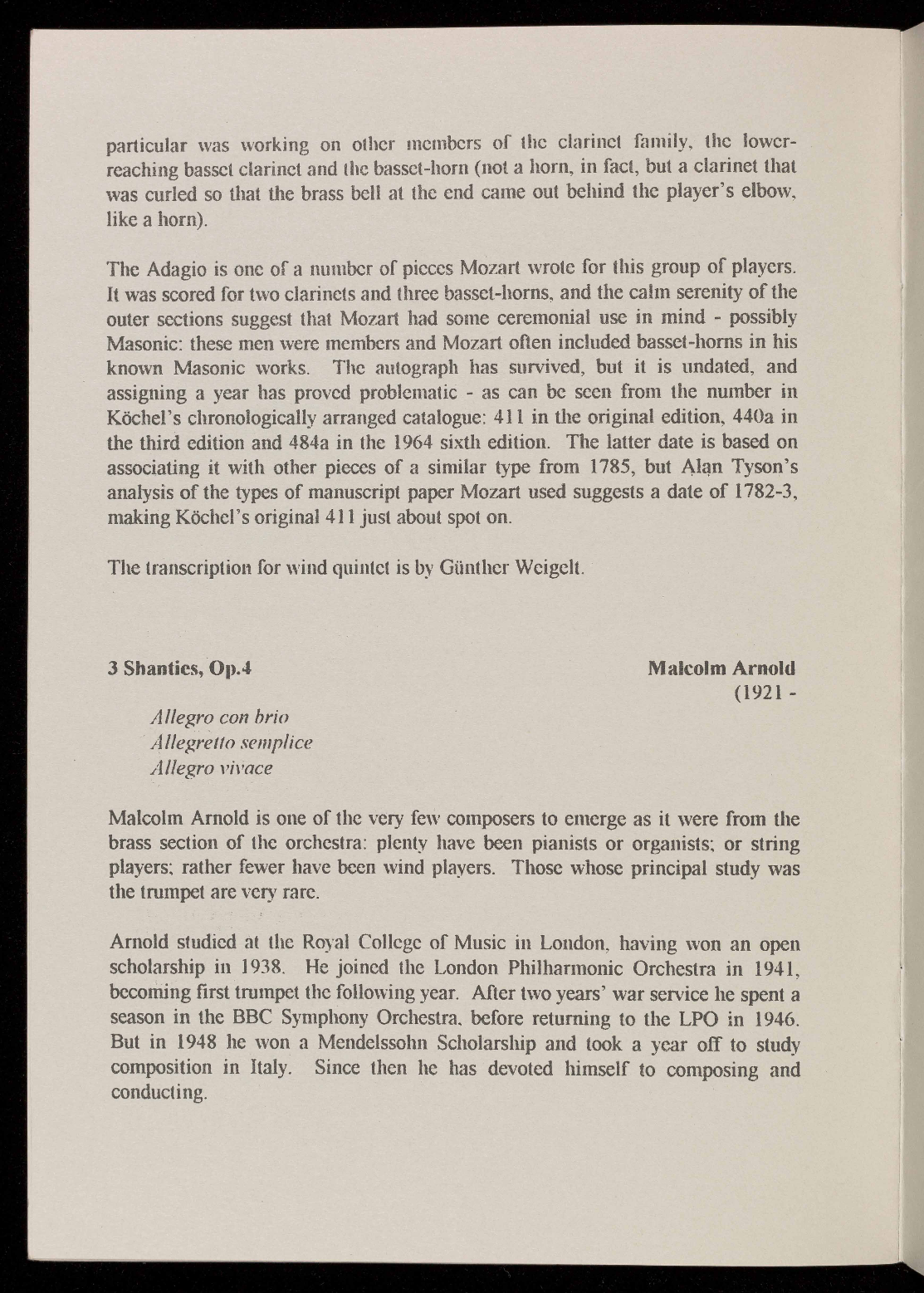 particular was working on other members of the clarinet family, the lower-reaching basset clarinet and the basset-horn (not a horn, in fact, but a clarinet that was curled so that the brass bell at the end came out behind the player's elbow, like a horn).

The Adagio is one of a number of pieces Mozart wrote for this group of players. It was scored for two clarinets and three basset-horns, and the calm serenity of the outer sections suggest that Mozart had some ceremonial use in mind - possibly Masonic: these men were members and Mozart often included basset-horns in his known Masonic works. The autograph has survived, but it is undated, and assigning a year has proved problematic - as can be seen from the number in Köchel's chronologically arranged catalogue: 411 in the original edition, 440a in the third edition and 484a in the 1964 sixth edition. The latter date is based on associating it with other pieces of a similar type from 1785, but Alan Tyson's analysis of the types of manuscript paper Mozart used suggests a date of 1782-3, making Köchel's original 411 just about spot on.

The transcription for wind quintet is by Günther Weigelt.

3 Shanties, Op.4

Malcolm Arnold
(1921 -

Allegro con brio
Allegretto semplice
Allegro vivace

Malcolm Arnold is one of the very few composers to emerge as it were from the brass section of the orchestra: plenty have been pianists or organists; or string players; rather fewer have been wind players. Those whose principal study was the trumpet are very rare.

Arnold studied at the Royal College of Music in London, having won an open scholarship in 1938. He joined the London Philharmonic Orchestra in 1941, becoming first trumpet the following year. After two years' war service he spent a season in the BBC Symphony Orchestra, before returning to the LPO in 1946. But in 1948 he won a Mendelssohn Scholarship and took a year off to study composition in Italy. Since then he has devoted himself to composing and conducting.